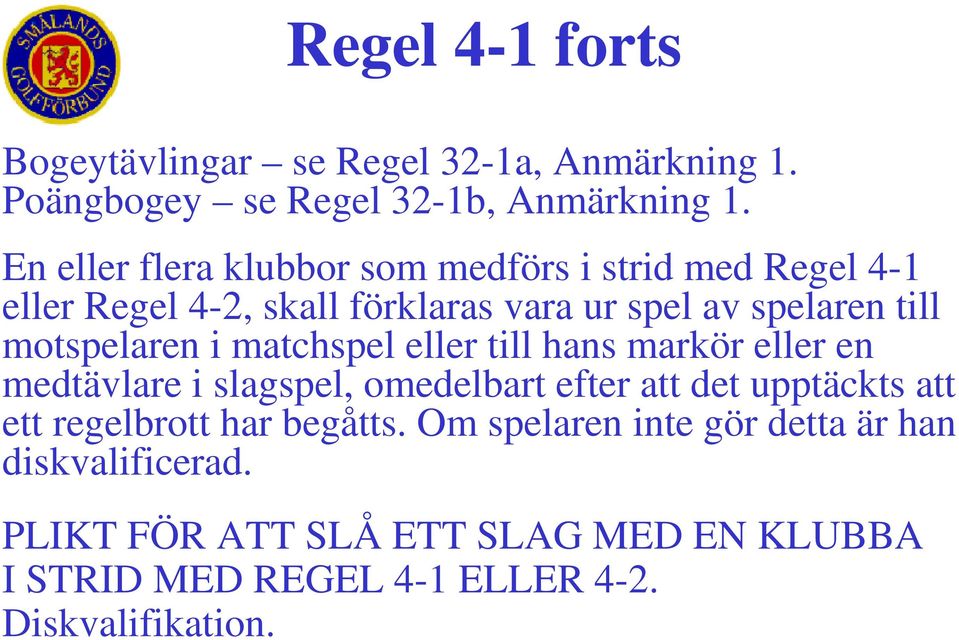 SMÅLANDS GOLFFÖRBUND

Regel 4-1 forts

Bogeytävlingar – se Regel 32-1a, Anmärkning 1.
Poängbogey – se Regel 32-1b, Anmärkning 1.

En eller flera klubbor som medförs i strid med Regel 4-1 eller Regel 4-2, skall förklaras vara ur spel av spelaren till motspelaren i matchspel eller till hans markör eller en medtävlare i slagspel, omedelbart efter att det upptäckts att ett regelbrott har begåtts. Om spelaren inte gör detta är han diskvalificerad.

PLIKT FÖR ATT SLÅ ETT SLAG MED EN KLUBBA I STRID MED REGEL 4-1 ELLER 4-2.
Diskvalifikation.